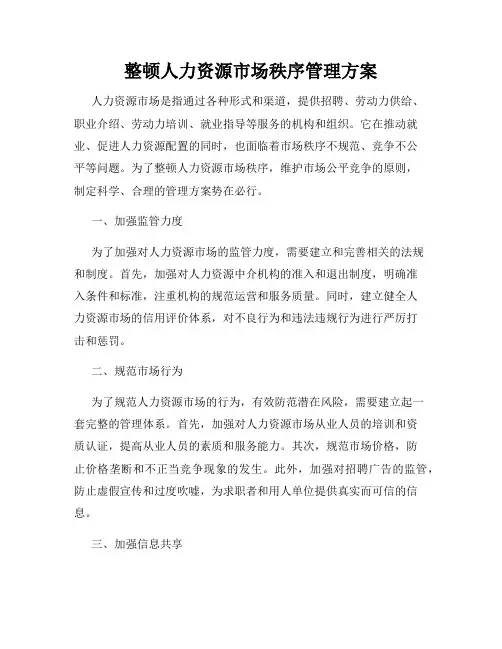 整顿人力资源市场秩序管理方案

人力资源市场是指通过各种形式和渠道，提供招聘、劳动力供给、职业介绍、劳动力培训、就业指导等服务的机构和组织。它在推动就业、促进人力资源配置的同时，也面临着市场秩序不规范、竞争不公平等问题。为了整顿人力资源市场秩序，维护市场公平竞争的原则，制定科学、合理的管理方案势在必行。

一、加强监管力度

为了加强对人力资源市场的监管力度，需要建立和完善相关的法规和制度。首先，加强对人力资源中介机构的准入和退出制度，明确准入条件和标准，注重机构的规范运营和服务质量。同时，建立健全人力资源市场的信用评价体系，对不良行为和违法违规行为进行严厉打击和惩罚。

二、规范市场行为

为了规范人力资源市场的行为，有效防范潜在风险，需要建立起一套完整的管理体系。首先，加强对人力资源市场从业人员的培训和资质认证，提高从业人员的素质和服务能力。其次，规范市场价格，防止价格垄断和不正当竞争现象的发生。此外，加强对招聘广告的监管，防止虚假宣传和过度吹嘘，为求职者和用人单位提供真实而可信的信息。

三、加强信息共享